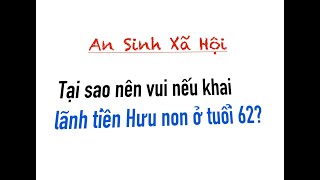 An Sinh Xã Hội

Tại sao nên vui nếu khai lãnh tiền Hưu non ở tuổi 62?